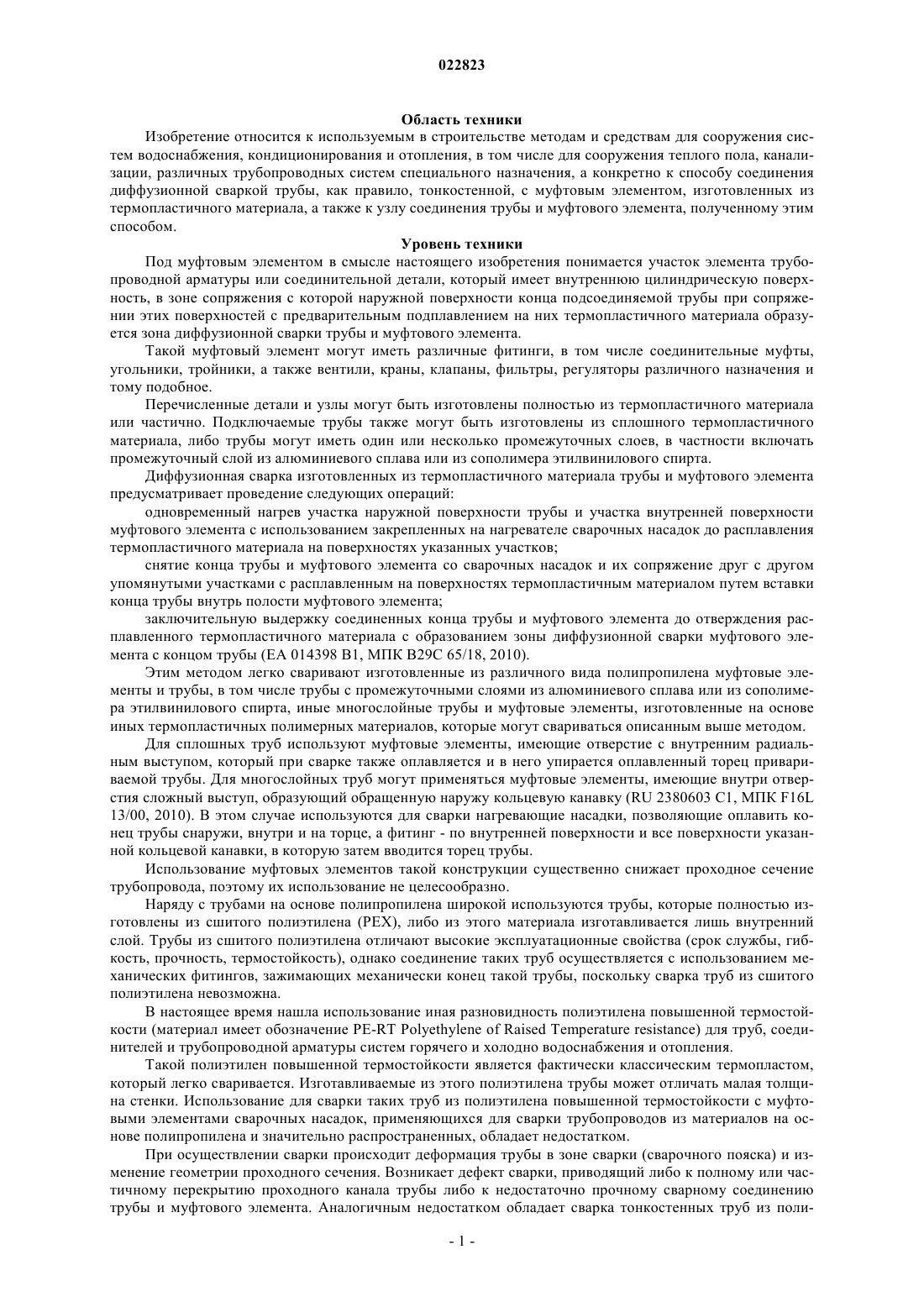 022823

Область техники

Изобретение относится к используемым в строительстве методам и средствам для сооружения систем водоснабжения, кондиционирования и отопления, в том числе для сооружения теплого пола, канализации, различных трубопроводных систем специального назначения, а конкретно к способу соединения диффузионной сваркой трубы, как правило, тонкостенной, с муфтовым элементом, изготовленных из термопластичного материала, а также к узлу соединения трубы и муфтового элемента, полученному этим способом.

Уровень техники

Под муфтовым элементом в смысле настоящего изобретения понимается участок элемента трубопроводной арматуры или соединительной детали, который имеет внутреннюю цилиндрическую поверхность, в зоне сопряжения с которой наружной поверхности конца подсоединяемой трубы при сопряжении этих поверхностей с предварительным подплавлением на них термопластичного материала образуется зона диффузионной сварки трубы и муфтового элемента.

Такой муфтовый элемент могут иметь различные фитинги, в том числе соединительные муфты, угольники, тройники, а также вентили, краны, клапаны, фильтры, регуляторы различного назначения и тому подобное.

Перечисленные детали и узлы могут быть изготовлены полностью из термопластичного материала или частично. Подключаемые трубы также могут быть изготовлены из сплошного термопластичного материала, либо трубы могут иметь один или несколько промежуточных слоев, в частности включать промежуточный слой из алюминиевого сплава или из сополимера этилвинилового спирта.

Диффузионная сварка изготовленных из термопластичного материала трубы и муфтового элемента предусматривает проведение следующих операций:

одновременный нагрев участка наружной поверхности трубы и участка внутренней поверхности муфтового элемента с использованием закрепленных на нагревателе сварочных насадок до расплавления термопластичного материала на поверхностях указанных участков;

снятие конца трубы и муфтового элемента со сварочных насадок и их сопряжение друг с другом упомянутыми участками с расплавленным на поверхностях термопластичным материалом путем вставки конца трубы внутрь полости муфтового элемента;

заключительную выдержку соединенных конца трубы и муфтового элемента до отверждения расплавленного термопластичного материала с образованием зоны диффузионной сварки муфтового элемента с концом трубы (ЕА 014398 В1, МПК В29С 65/18, 2010).

Этим методом легко сваривают изготовленные из различного вида полипропилена муфтовые элементы и трубы, в том числе трубы с промежуточными слоями из алюминиевого сплава или из сополимера этилвинилового спирта, иные многослойные трубы и муфтовые элементы, изготовленные на основе иных термопластичных полимерных материалов, которые могут свариваться описанным выше методом.

Для сплошных труб используют муфтовые элементы, имеющие отверстие с внутренним радиальным выступом, который при сварке также оплавляется и в него упирается оплавленный торец привариваемой трубы. Для многослойных труб могут применяться муфтовые элементы, имеющие внутри отверстия сложный выступ, образующий обращенную наружу кольцевую канавку (RU 2380603 C1, МПК F16L 13/00, 2010). В этом случае используются для сварки нагревающие насадки, позволяющие оплавить конец трубы снаружи, внутри и на торце, а фитинг - по внутренней поверхности и все поверхности указанной кольцевой канавки, в которую затем вводится торец трубы.

Использование муфтовых элементов такой конструкции существенно снижает проходное сечение трубопровода, поэтому их использование не целесообразно.

Наряду с трубами на основе полипропилена широкой используются трубы, которые полностью изготовлены из сшитого полиэтилена (PEX), либо из этого материала изготавливается лишь внутренний слой. Трубы из сшитого полиэтилена отличают высокие эксплуатационные свойства (срок службы, гибкость, прочность, термостойкость), однако соединение таких труб осуществляется с использованием механических фитингов, зажимающих механически конец такой трубы, поскольку сварка труб из сшитого полиэтилена невозможна.

В настоящее время нашла использование иная разновидность полиэтилена повышенной термостойкости (материал имеет обозначение PE-RT Polyethylene of Raised Temperature resistance) для труб, соединителей и трубопроводной арматуры систем горячего и холодно водоснабжения и отопления.

Такой полиэтилен повышенной термостойкости является фактически классическим термопластом, который легко сваривается. Изготавливаемые из этого полиэтилена трубы может отличать малая толщина стенки. Использование для сварки таких труб из полиэтилена повышенной термостойкости с муфтовыми элементами сварочных насадок, применяющихся для сварки трубопроводов из материалов на основе полипропилена и значительно распространенных, обладает недостатком.

При осуществлении сварки происходит деформация трубы в зоне сварки (сварочного пояска) и изменение геометрии проходного сечения. Возникает дефект сварки, приводящий либо к полному или частичному перекрытию проходного канала трубы либо к недостаточно прочному сварному соединению трубы и муфтового элемента. Аналогичным недостатком обладает сварка тонкостенных труб из поли-

- 1 -